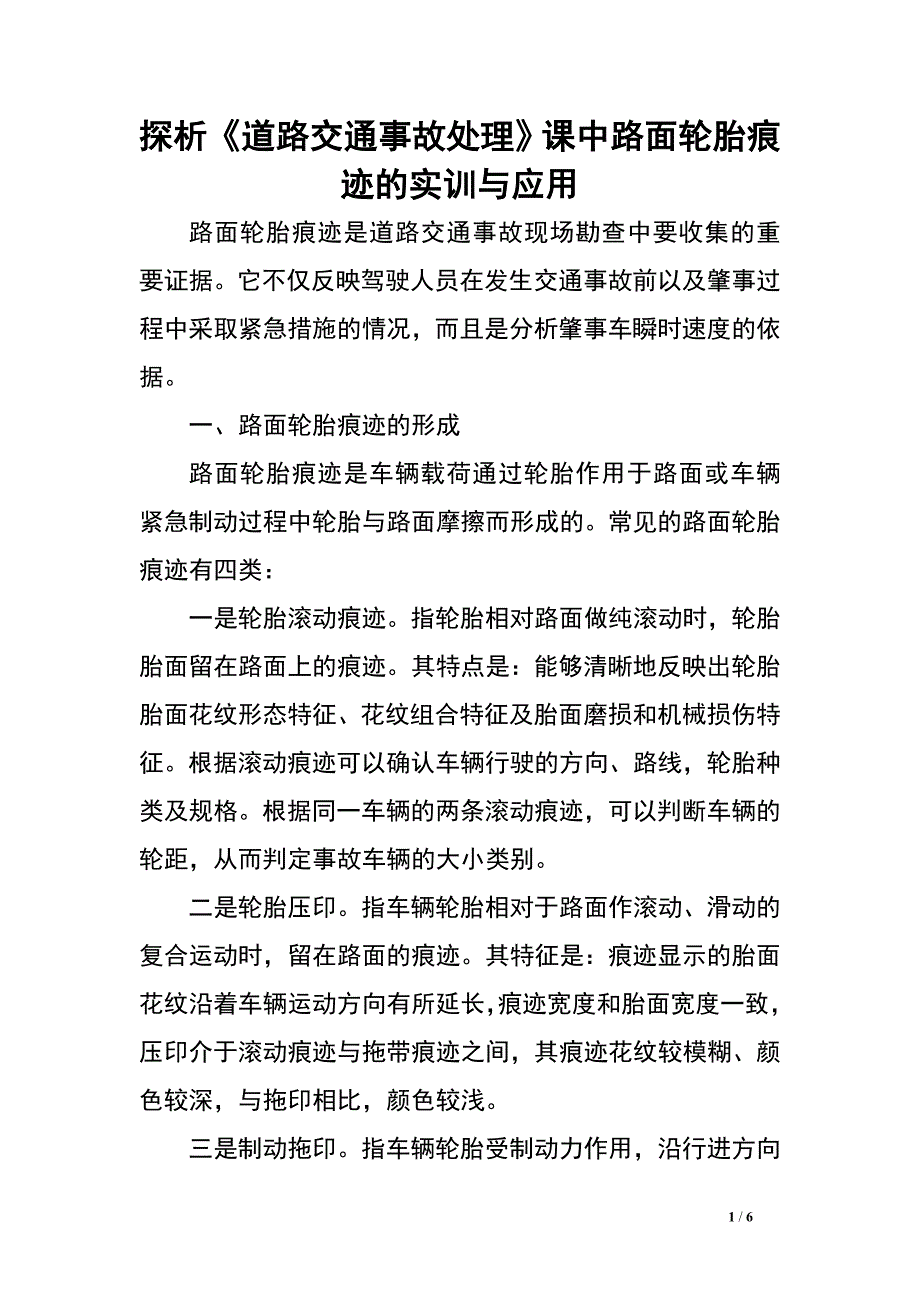 探析《道路交通事故处理》课中路面轮胎痕迹的实训与应用

路面轮胎痕迹是道路交通事故现场勘查中要收集的重要证据。它不仅反映驾驶人员在发生交通事故前以及肇事过程中采取紧急措施的情况，而且是分析肇事车瞬时速度的依据。

一、路面轮胎痕迹的形成

路面轮胎痕迹是车辆载荷通过轮胎作用于路面或车辆紧急制动过程中轮胎与路面摩擦而形成的。常见的路面轮胎痕迹有四类：

一是轮胎滚动痕迹。指轮胎相对路面做纯滚动时，轮胎胎面留在路面上的痕迹。其特点是：能够清晰地反映出轮胎胎面花纹形态特征、花纹组合特征及胎面磨损和机械损伤特征。根据滚动痕迹可以确认车辆行驶的方向、路线，轮胎种类及规格。根据同一车辆的两条滚动痕迹，可以判断车辆的轮距，从而判定事故车辆的大小类别。

二是轮胎压印。指车辆轮胎相对于路面作滚动、滑动的复合运动时，留在路面的痕迹。其特征是：痕迹显示的胎面花纹沿着车辆运动方向有所延长，痕迹宽度和胎面宽度一致，压印介于滚动痕迹与拖带痕迹之间，其痕迹花纹较模糊、颜色较深，与拖印相比，颜色较浅。

三是制动拖印。指车辆轮胎受制动力作用，沿行进方向

1 / 6